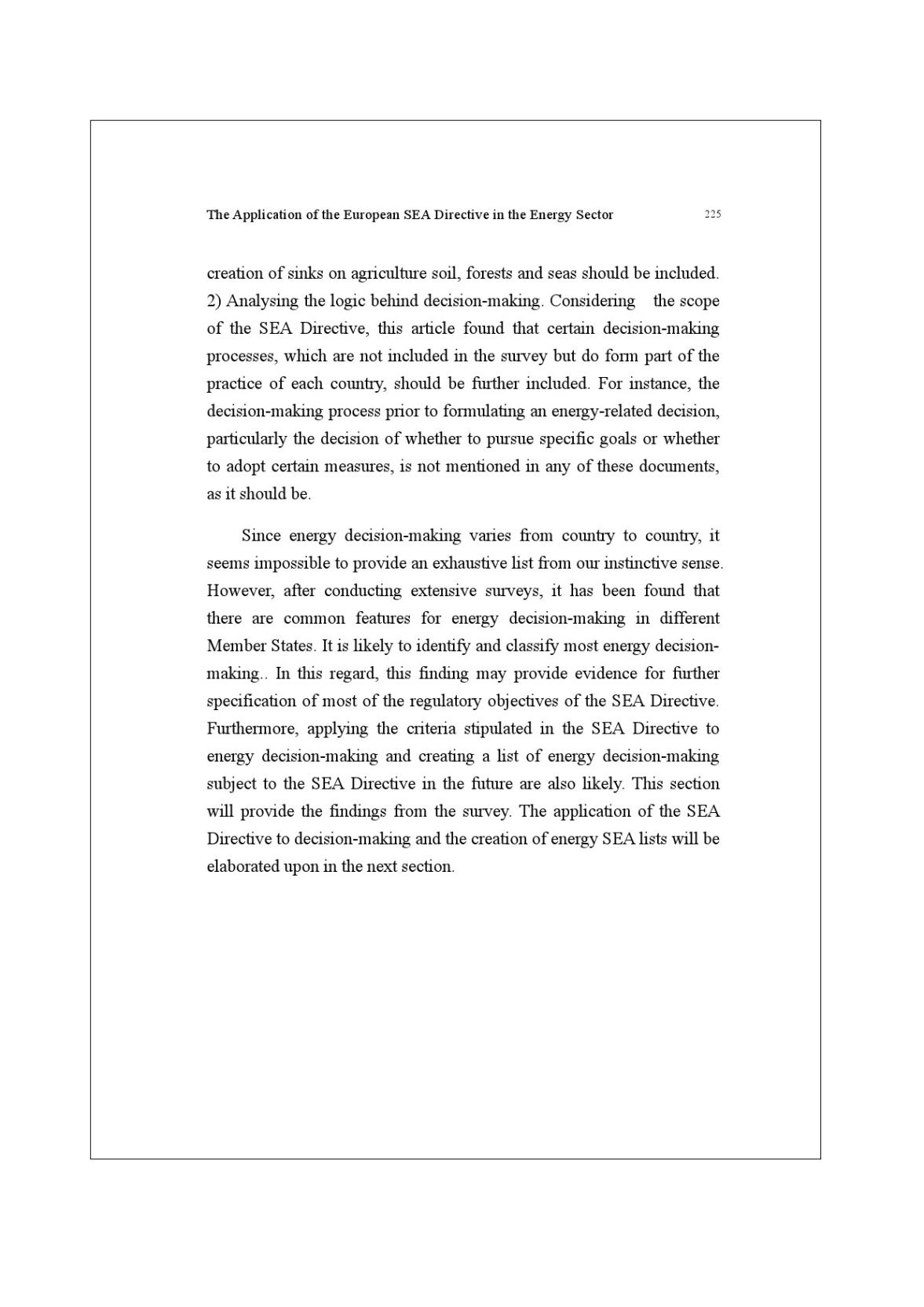 The Application of the European SEA Directive in the Energy Sector 225

creation of sinks on agriculture soil, forests and seas should be included. 2) Analysing the logic behind decision-making. Considering the scope of the SEA Directive, this article found that certain decision-making processes, which are not included in the survey but do form part of the practice of each country, should be further included. For instance, the decision-making process prior to formulating an energy-related decision, particularly the decision of whether to pursue specific goals or whether to adopt certain measures, is not mentioned in any of these documents, as it should be.

Since energy decision-making varies from country to country, it seems impossible to provide an exhaustive list from our instinctive sense. However, after conducting extensive surveys, it has been found that there are common features for energy decision-making in different Member States. It is likely to identify and classify most energy decision-making.. In this regard, this finding may provide evidence for further specification of most of the regulatory objectives of the SEA Directive. Furthermore, applying the criteria stipulated in the SEA Directive to energy decision-making and creating a list of energy decision-making subject to the SEA Directive in the future are also likely. This section will provide the findings from the survey. The application of the SEA Directive to decision-making and the creation of energy SEA lists will be elaborated upon in the next section.